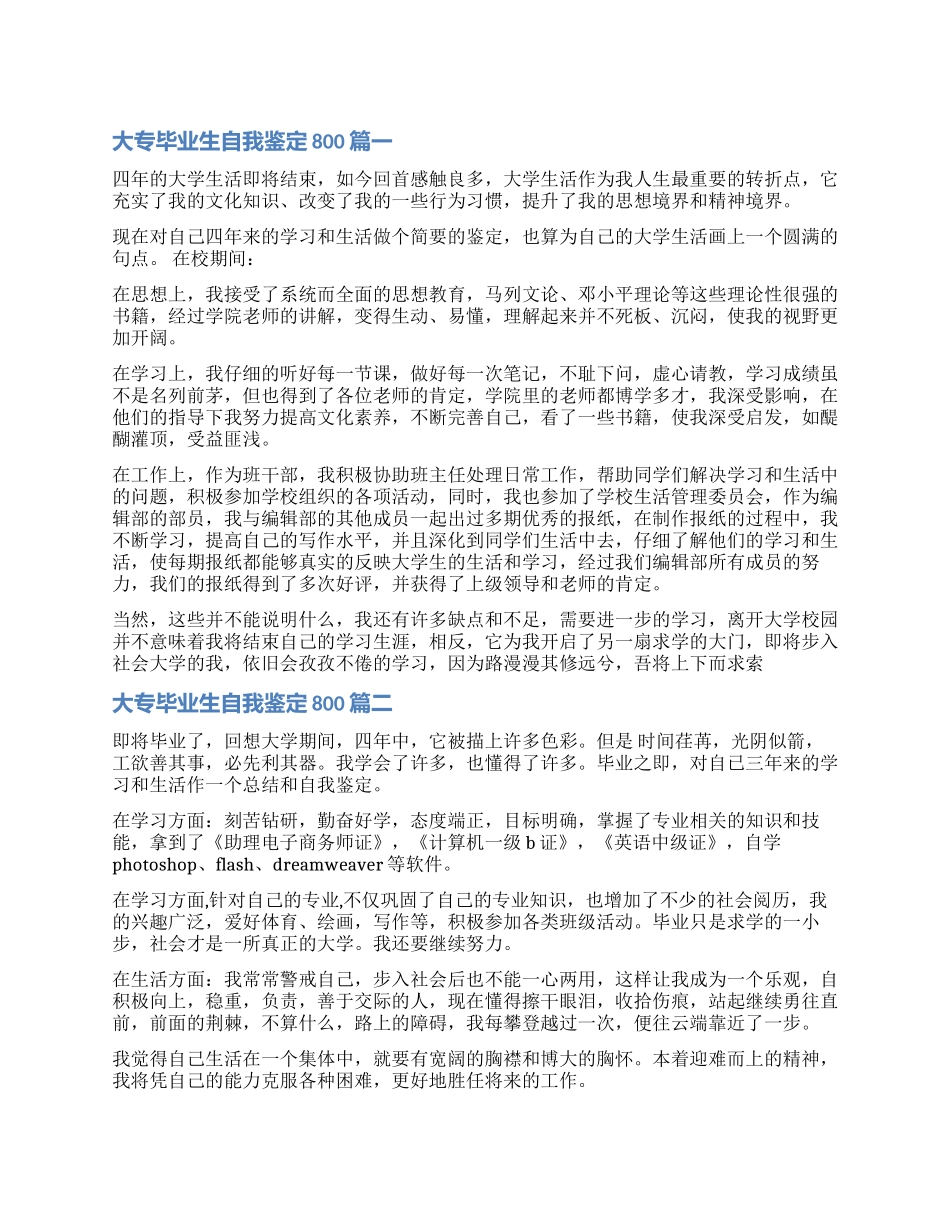 大专毕业生自我鉴定800篇一

四年的大学生活即将结束，如今回首感触良多，大学生活作为我人生最重要的转折点，它充实了我的文化知识、改变了我的一些行为习惯，提升了我的思想境界和精神境界。

现在对自己四年来的学习和生活做个简要的鉴定，也算为自己的大学生活画上一个圆满的句点。 在校期间：

在思想上，我接受了系统而全面的思想教育，马列文论、邓小平理论等这些理论性很强的书籍，经过学院老师的讲解，变得生动、易懂，理解起来并不死板、沉闷，使我的视野更加开阔。

在学习上，我仔细的听好每一节课，做好每一次笔记，不耻下问，虚心请教，学习成绩虽不是名列前茅，但也得到了各位老师的肯定，学院里的老师都博学多才，我深受影响，在他们的指导下我努力提高文化素养，不断完善自己，看了一些书籍，使我深受启发，如醍醐灌顶，受益匪浅。

在工作上，作为班干部，我积极协助班主任处理日常工作，帮助同学们解决学习和生活中的问题，积极参加学校组织的各项活动，同时，我也参加了学校生活管理委员会，作为编辑部的部员，我与编辑部的其他成员一起出过多期优秀的报纸，在制作报纸的过程中，我不断学习，提高自己的写作水平，并且深化到同学们生活中去，仔细了解他们的学习和生活，使每期报纸都能够真实的反映大学生的生活和学习，经过我们编辑部所有成员的努力，我们的报纸得到了多次好评，并获得了上级领导和老师的肯定。

当然，这些并不能说明什么，我还有许多缺点和不足，需要进一步的学习，离开大学校园并不意味着我将结束自己的学习生涯，相反，它为我开启了另一扇求学的大门，即将步入社会大学的我，依旧会孜孜不倦的学习，因为路漫漫其修远兮，吾将上下而求索

大专毕业生自我鉴定800篇二

即将毕业了，回想大学期间，四年中，它被描上许多色彩。但是 时间荏苒，光阴似箭，工欲善其事，必先利其器。我学会了许多，也懂得了许多。毕业之即，对自己三年来的学习和生活作一个总结和自我鉴定。

在学习方面：刻苦钻研，勤奋好学，态度端正，目标明确，掌握了专业相关的知识和技能，拿到了《助理电子商务师证》，《计算机一级b证》，《英语中级证》，自学photoshop、flash、dreamweaver等软件。

在学习方面,针对自己的专业,不仅巩固了自己的专业知识，也增加了不少的社会阅历，我的兴趣广泛，爱好体育、绘画，写作等，积极参加各类班级活动。毕业只是求学的一小步，社会才是一所真正的大学。我还要继续努力。

在生活方面：我常常警戒自己，步入社会后也不能一心两用，这样让我成为一个乐观，自积极向上，稳重，负责，善于交际的人，现在懂得擦干眼泪，收拾伤痕，站起继续勇往直前，前面的荆棘，不算什么，路上的障碍，我每攀登越过一次，便往云端靠近了一步。

我觉得自己生活在一个集体中，就要有宽阔的胸襟和博大的胸怀。本着迎难而上的精神，我将凭自己的能力克服各种困难，更好地胜任将来的工作。